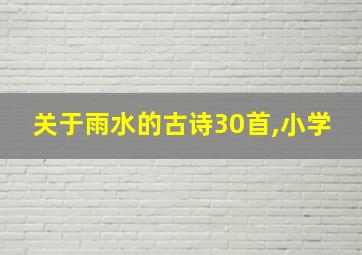 关于雨水的古诗30首,小学